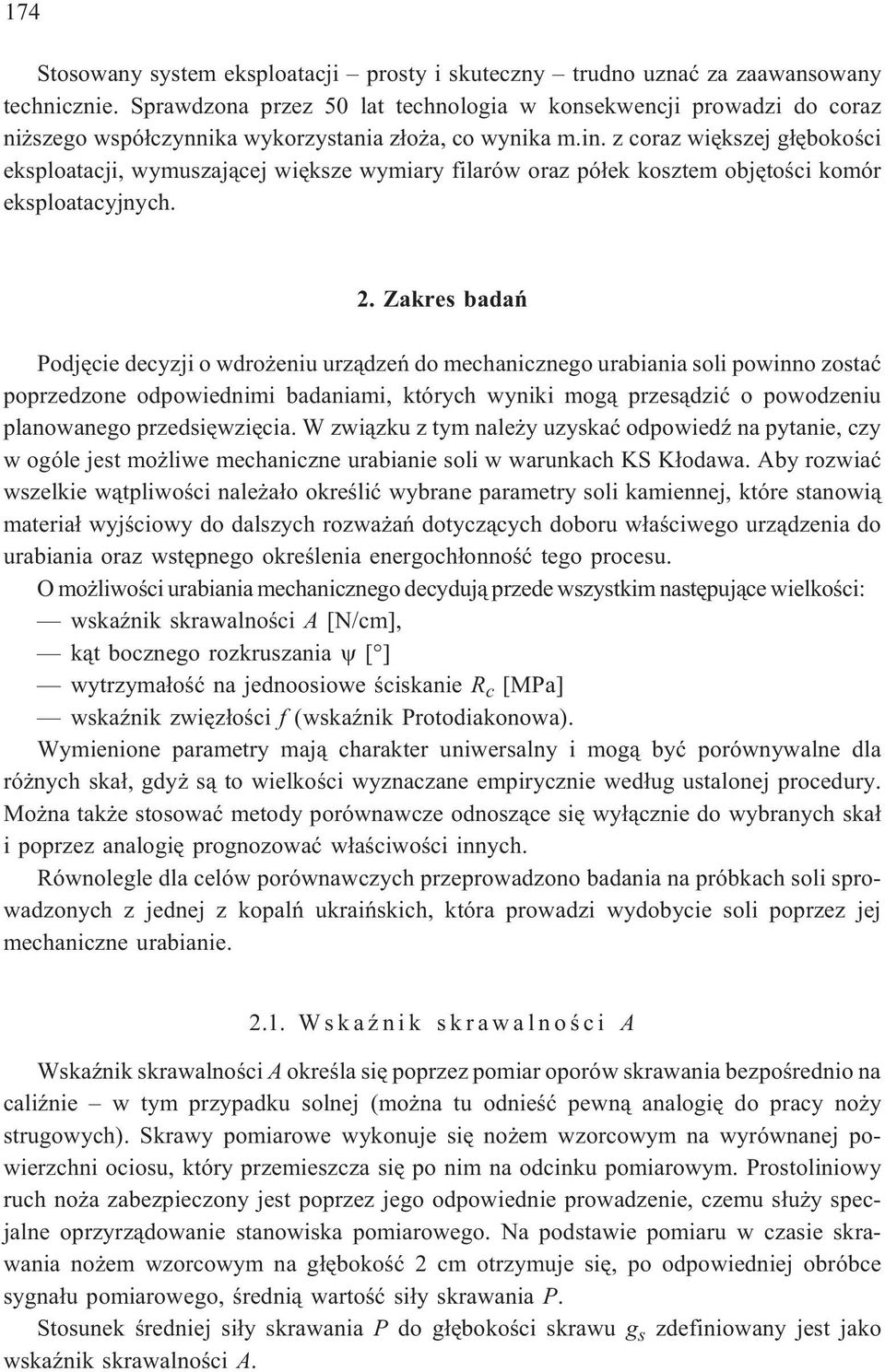 174

Stosowany system eksploatacji – prosty i skuteczny – trudno uznać za zaawansowany technicznie. Sprawdzona przez 50 lat technologia w konsekwencji prowadzi do coraz niższego współczynnika wykorzystania złoża, co wynika m.in. z coraz większej głębokości eksploatacji, wymuszającej większe wymiary filarów oraz półek kosztem objętości komór eksploatacyjnych.

2. Zakres badań

Podjęcie decyzji o wdrożeniu urządzeń do mechanicznego urabiania soli powinno zostać poprzedzone odpowiednimi badaniami, których wyniki mogą przesądzić o powodzeniu planowanego przedsięwzięcia. W związku z tym należy uzyskać odpowiedź na pytanie, czy w ogóle jest możliwe mechaniczne urabianie soli w warunkach KS Kłodawa. Aby rozwiać wszelkie wątpliwości należało określić wybrane parametry soli kamiennej, które stanowią materiał wyjściowy do dalszych rozważań dotyczących doboru właściwego urządzenia do urabiania oraz wstępnego określenia energochłonność tego procesu.
O możliwości urabiania mechanicznego decydują przede wszystkim następujące wielkości:
— wskaźnik skrawalności $A$ [N/cm],
— kąt bocznego rozkruszania $\psi$ [°]
— wytrzymałość na jednoosiowe ściskanie $R_c$ [MPa]
— wskaźnik zwięzłości $f$ (wskaźnik Protodiakonowa).
Wymienione parametry mają charakter uniwersalny i mogą być porównywalne dla różnych skał, gdyż są to wielkości wyznaczane empirycznie według ustalonej procedury. Można także stosować metody porównawcze odnoszące się wyłącznie do wybranych skał i poprzez analogię prognozować właściwości innych.
Równolegle dla celów porównawczych przeprowadzono badania na próbkach soli sprowadzonych z jednej z kopalń ukraińskich, która prowadzi wydobycie soli poprzez jej mechaniczne urabianie.

2.1. Wskaźnik skrawalności $A$

Wskaźnik skrawalności $A$ określa się poprzez pomiar oporów skrawania bezpośrednio na caliźnie – w tym przypadku solnej (można tu odnieść pewną analogię do pracy noży strugowych). Skrawy pomiarowe wykonuje się nożem wzorcowym na wyrównanej powierzchni ociosu, który przemieszcza się po nim na odcinku pomiarowym. Prostoliniowy ruch noża zabezpieczony jest poprzez jego odpowiednie prowadzenie, czemu służy specjalne oprzyrządowanie stanowiska pomiarowego. Na podstawie pomiaru w czasie skrawania nożem wzorcowym na głębokość 2 cm otrzymuje się, po odpowiedniej obróbce sygnału pomiarowego, średnią wartość siły skrawania $P$.
Stosunek średniej siły skrawania $P$ do głębokości skrawu $g_s$ zdefiniowany jest jako wskaźnik skrawalności $A$.